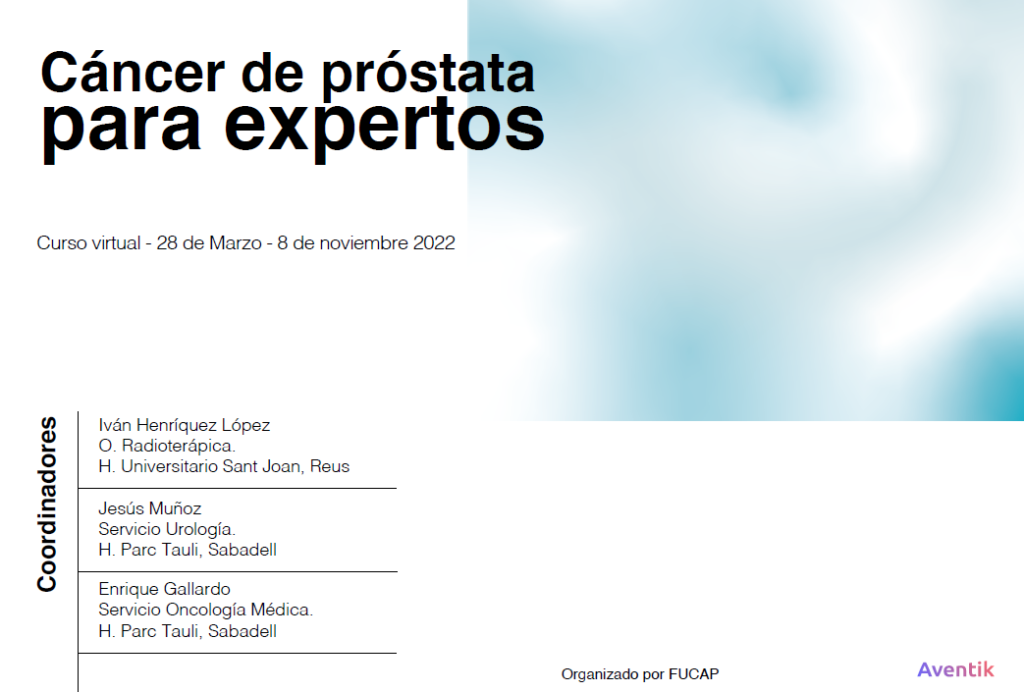 Cáncer de próstata
para expertos

Curso virtual - 28 de Marzo - 8 de noviembre 2022

Coordinadores

Iván Henríquez López
O. Radioterápica.
H. Universitario Sant Joan, Reus

Jesús Muñoz
Servicio Urología.
H. Parc Tauli, Sabadell

Enrique Gallardo
Servicio Oncología Médica.
H. Parc Tauli, Sabadell

Organizado por FUCAP

Aventik